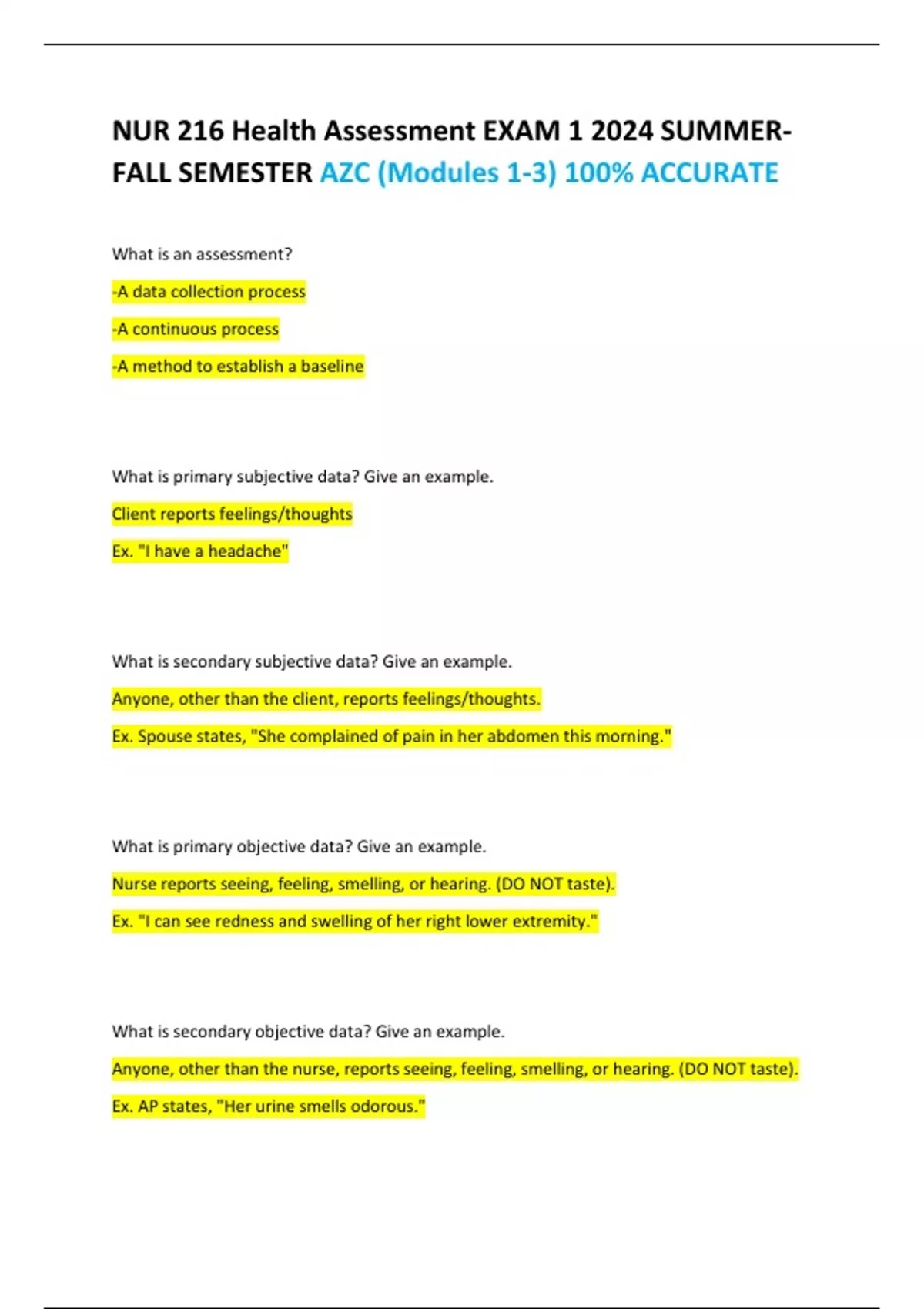 NUR 216 Health Assessment EXAM 1 2024 SUMMER-FALL SEMESTER AZC (Modules 1-3) 100% ACCURATE

What is an assessment?

-A data collection process

-A continuous process

-A method to establish a baseline

What is primary subjective data? Give an example.

Client reports feelings/thoughts

Ex. "I have a headache"

What is secondary subjective data? Give an example.

Anyone, other than the client, reports feelings/thoughts.

Ex. Spouse states, "She complained of pain in her abdomen this morning."

What is primary objective data? Give an example.

Nurse reports seeing, feeling, smelling, or hearing. (DO NOT taste).

Ex. "I can see redness and swelling of her right lower extremity."

What is secondary objective data? Give an example.

Anyone, other than the nurse, reports seeing, feeling, smelling, or hearing. (DO NOT taste).

Ex. AP states, "Her urine smells odorous."